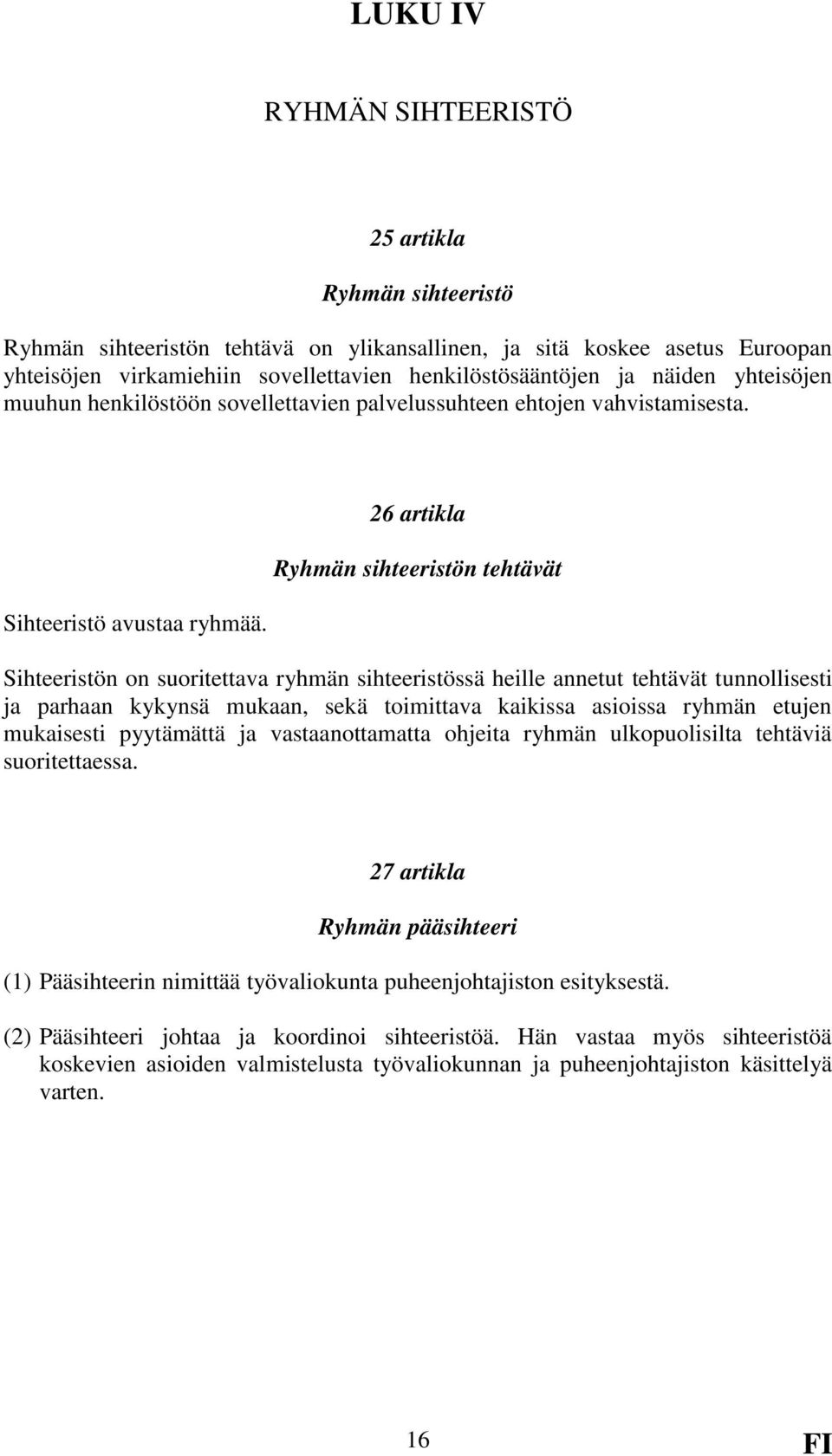 LUKU IV

RYHMÄN SIHTEERISTÖ

25 artikla

Ryhmän sihteeristö

Ryhmän sihteeristön tehtävä on ylikansallinen, ja sitä koskee asetus Euroopan yhteisöjen virkamiehiin sovellettavien henkilöstösääntöjen ja näiden yhteisöjen muuhun henkilöstöön sovellettavien palvelussuhteen ehtojen vahvistamisesta.

26 artikla

Ryhmän sihteeristön tehtävät

Sihteeristö avustaa ryhmää.

Sihteeristön on suoritettava ryhmän sihteeristössä heille annetut tehtävät tunnollisesti ja parhaan kykynsä mukaan, sekä toimittava kaikissa asioissa ryhmän etujen mukaisesti pyytämättä ja vastaanottamatta ohjeita ryhmän ulkopuolisilta tehtäviä suoritettaessa.

27 artikla

Ryhmän pääsihteeri

(1) Pääsihteerin nimittää työvaliokunta puheenjohtajiston esityksestä.

(2) Pääsihteeri johtaa ja koordinoi sihteeristöä. Hän vastaa myös sihteeristöä koskevien asioiden valmistelusta työvaliokunnan ja puheenjohtajiston käsittelyä varten.

16

FI